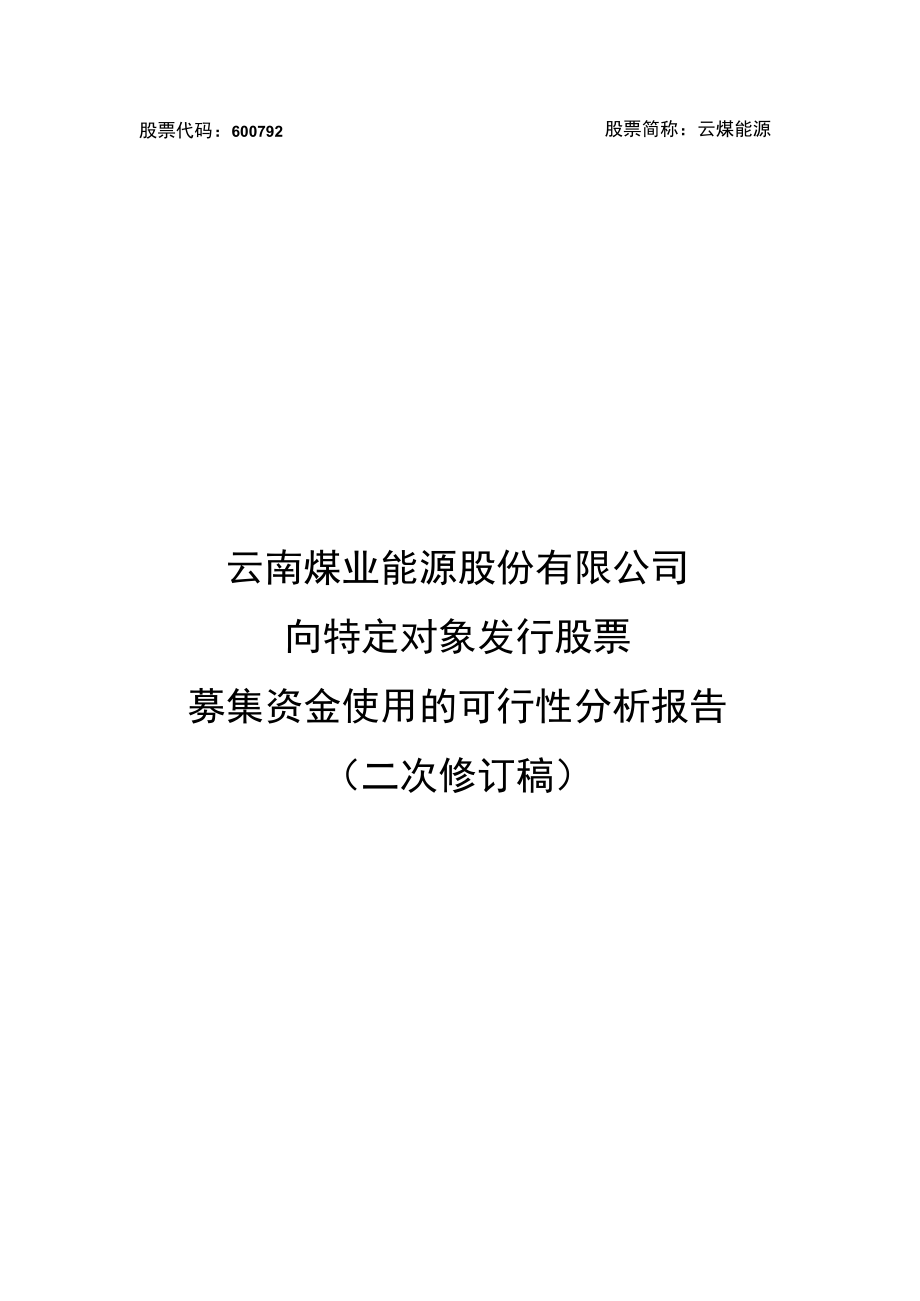 股票代码：600792

股票简称：云煤能源

云南煤业能源股份有限公司
向特定对象发行股票
募集资金使用的可行性分析报告
（二次修订稿）